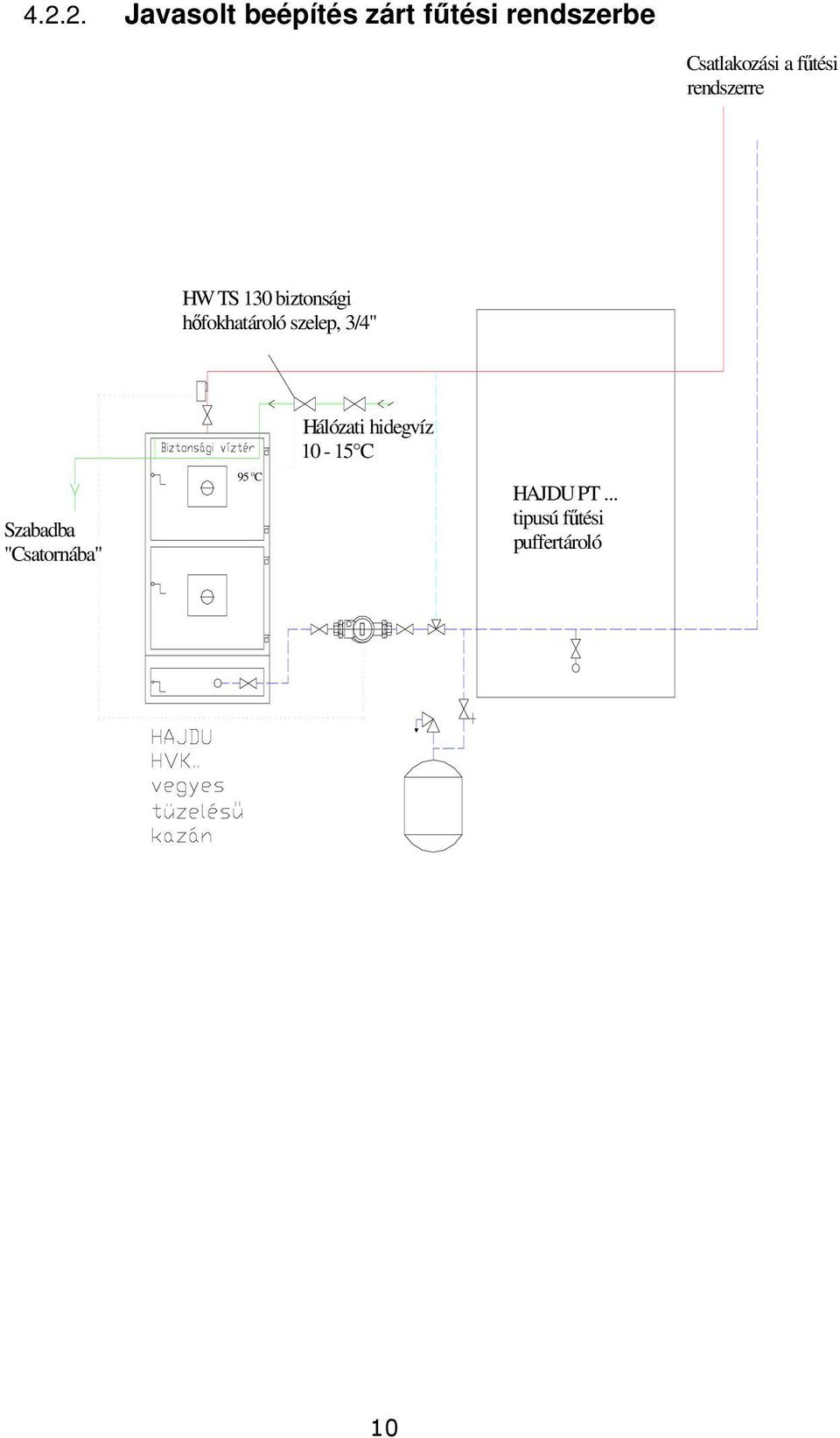 4.2.2. Javasolt beépítés zárt fűtési rendszerbe

Csatlakozási a fűtési rendszerre

HW TS 130 biztonsági hőfokhatároló szelep, 3/4"

Biztonsági víztér

95 °C

Hálózati hidegvíz 10 - 15°C

Szabadba "Csatornába"

HAJDU PT ... tipusú fűtési puffertároló

HAJDU HVK.. vegyes tüzelésü kazán

10